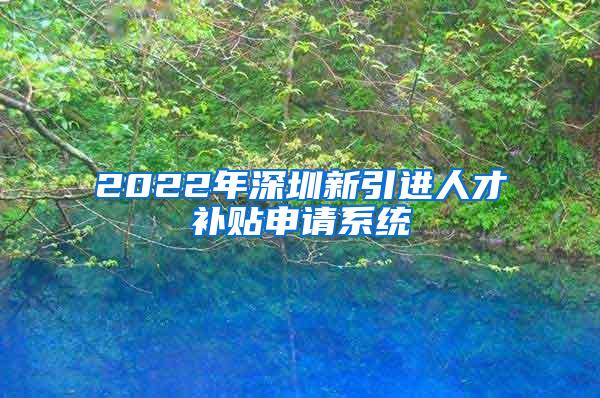 2022年深圳新引进人才补贴申请系统